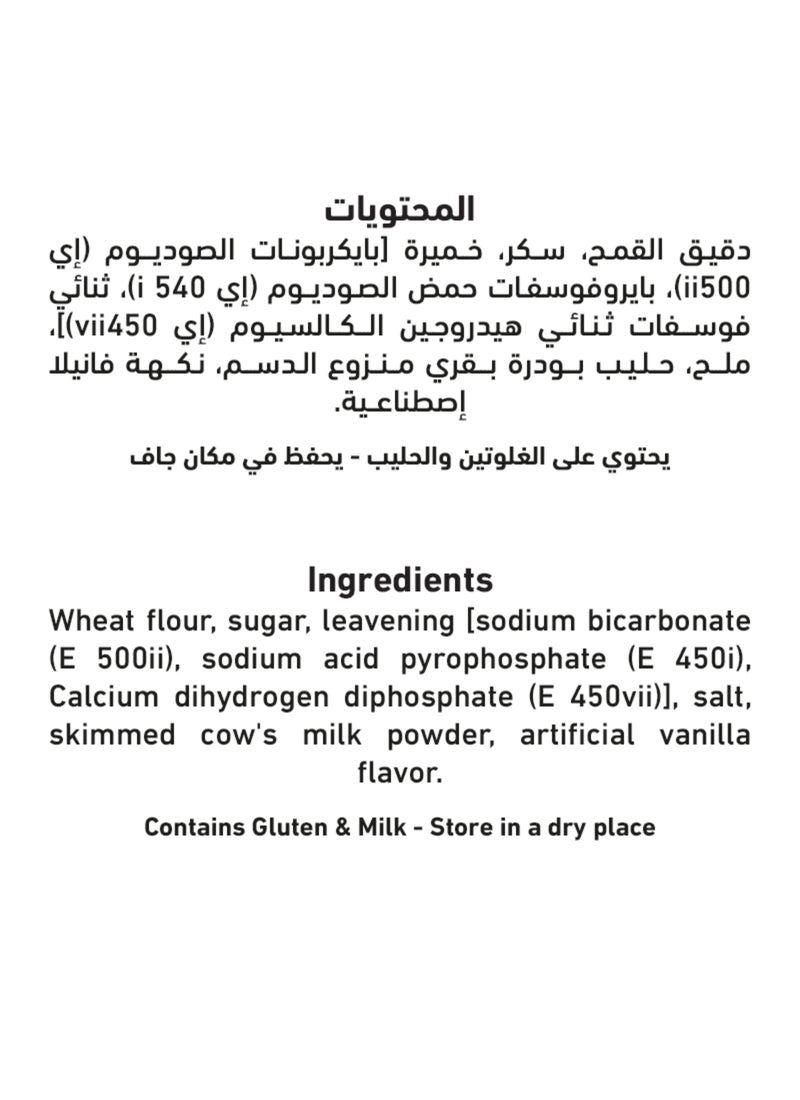 المحتويات

دقيق القمح، سكر، خميرة [بايكربونات الصوديوم (إي ii500)، بايروفوسفات حمض الصوديوم (إي 540 i)، ثنائي فوسفات ثنائي هيدروجين الكالسيوم (إي vii450)]، ملح، حليب بودرة بقري منزوع الدسم، نكهة فانيلا إصطناعية.

يحتوي على الغلوتين والحليب - يحفظ في مكان جاف

Ingredients

Wheat flour, sugar, leavening [sodium bicarbonate (E 500ii), sodium acid pyrophosphate (E 450i), Calcium dihydrogen diphosphate (E 450vii)], salt, skimmed cow's milk powder, artificial vanilla flavor.

Contains Gluten & Milk - Store in a dry place